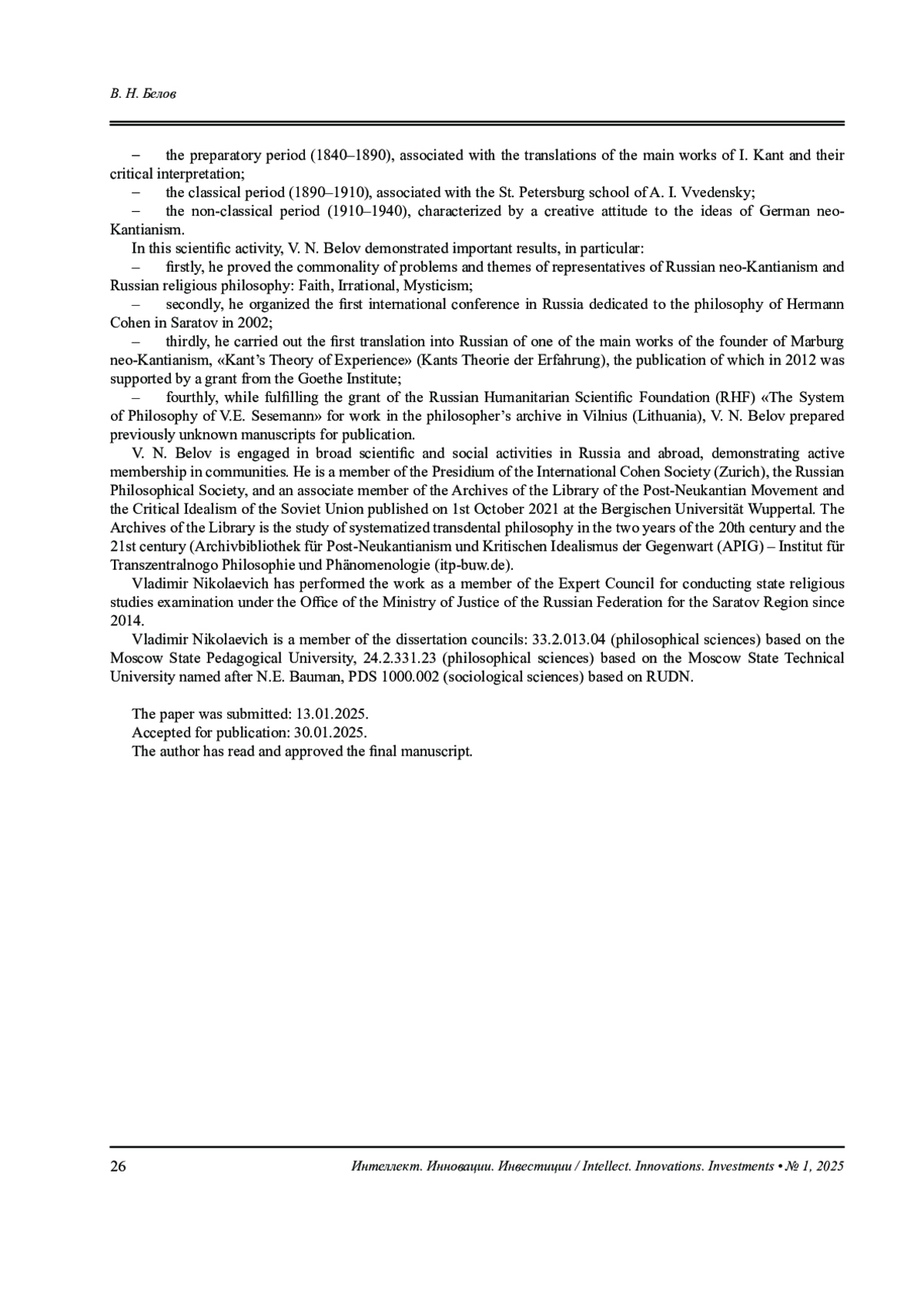 В. Н. Белов

– the preparatory period (1840–1890), associated with the translations of the main works of I. Kant and their critical interpretation;

– the classical period (1890–1910), associated with the St. Petersburg school of A. I. Vvedensky;

– the non-classical period (1910–1940), characterized by a creative attitude to the ideas of German neo-Kantianism.

In this scientific activity, V. N. Belov demonstrated important results, in particular:

– firstly, he proved the commonality of problems and themes of representatives of Russian neo-Kantianism and Russian religious philosophy: Faith, Irrational, Mysticism;

– secondly, he organized the first international conference in Russia dedicated to the philosophy of Hermann Cohen in Saratov in 2002;

– thirdly, he carried out the first translation into Russian of one of the main works of the founder of Marburg neo-Kantianism, «Kant's Theory of Experience» (Kants Theorie der Erfahrung), the publication of which in 2012 was supported by a grant from the Goethe Institute;

– fourthly, while fulfilling the grant of the Russian Humanitarian Scientific Foundation (RHF) «The System of Philosophy of V.E. Sesemann» for work in the philosopher's archive in Vilnius (Lithuania), V. N. Belov prepared previously unknown manuscripts for publication.

V. N. Belov is engaged in broad scientific and social activities in Russia and abroad, demonstrating active membership in communities. He is a member of the Presidium of the International Cohen Society (Zurich), the Russian Philosophical Society, and an associate member of the Archives of the Library of the Post-Neukantian Movement and the Critical Idealism of the Soviet Union published on 1st October 2021 at the Bergischen Universität Wuppertal. The Archives of the Library is the study of systematized transdental philosophy in the two years of the 20th century and the 21st century (Archivbibliothek für Post-Neukantianism und Kritischen Idealismus der Gegenwart (APIG) – Institut für Transzentralnogo Philosophie und Phänomenologie (itp-buw.de).

Vladimir Nikolaevich has performed the work as a member of the Expert Council for conducting state religious studies examination under the Office of the Ministry of Justice of the Russian Federation for the Saratov Region since 2014.

Vladimir Nikolaevich is a member of the dissertation councils: 33.2.013.04 (philosophical sciences) based on the Moscow State Pedagogical University, 24.2.331.23 (philosophical sciences) based on the Moscow State Technical University named after N.E. Bauman, PDS 1000.002 (sociological sciences) based on RUDN.

The paper was submitted: 13.01.2025.
Accepted for publication: 30.01.2025.
The author has read and approved the final manuscript.

26 Интеллект. Инновации. Инвестиции / Intellect. Innovations. Investments • № 1, 2025